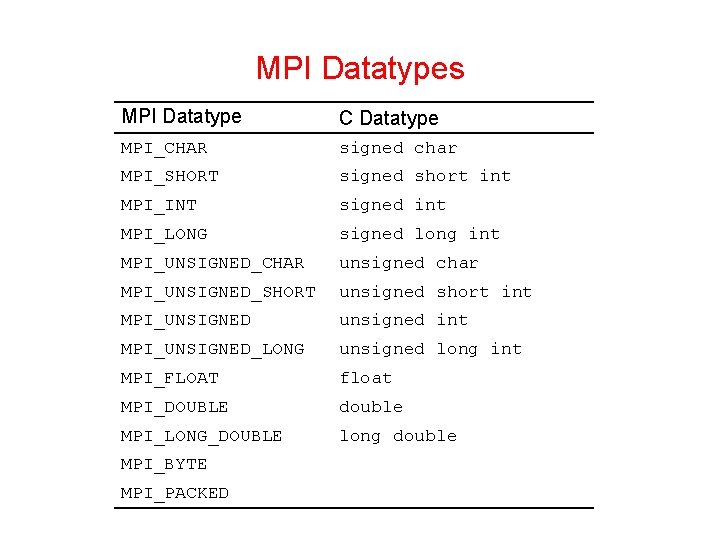 MPI Datatypes

| MPI Datatype | C Datatype |
|---|---|
| MPI_CHAR | signed char |
| MPI_SHORT | signed short int |
| MPI_INT | signed int |
| MPI_LONG | signed long int |
| MPI_UNSIGNED_CHAR | unsigned char |
| MPI_UNSIGNED_SHORT | unsigned short int |
| MPI_UNSIGNED | unsigned int |
| MPI_UNSIGNED_LONG | unsigned long int |
| MPI_FLOAT | float |
| MPI_DOUBLE | double |
| MPI_LONG_DOUBLE | long double |
| MPI_BYTE | |
| MPI_PACKED | |